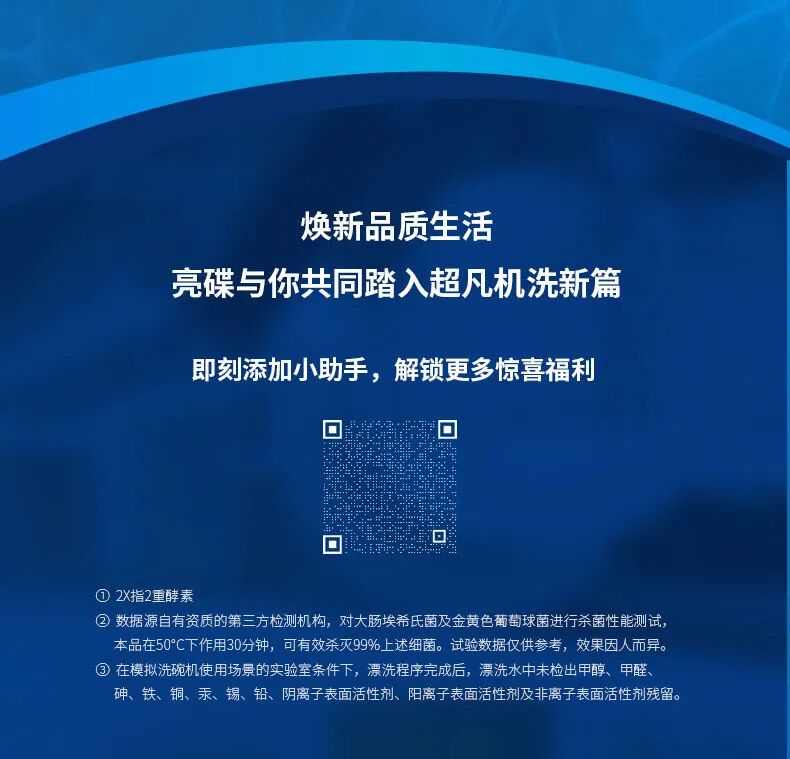 焕新品质生活
亮碟与你共同踏入超凡机洗新篇

即刻添加小助手，解锁更多惊喜福利

① 2X指2重酵素
② 数据源自有资质的第三方检测机构，对大肠埃希氏菌及金黄色葡萄球菌进行杀菌性能测试，本品在50°C下作用30分钟，可有效杀灭99%上述细菌。试验数据仅供参考，效果因人而异。
③ 在模拟洗碗机使用场景的实验室条件下，漂洗程序完成后，漂洗水中未检出甲醇、甲醛、砷、铁、铜、汞、锡、铅、阴离子表面活性剂、阳离子表面活性剂及非离子表面活性剂残留。